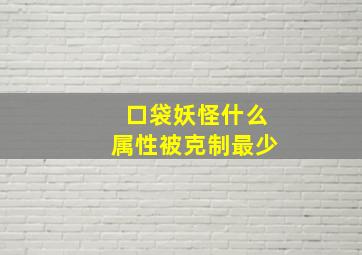 口袋妖怪什么
属性被克制最少